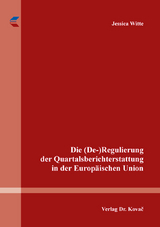 Jessica Witte

Die (De-)Regulierung der Quartalsberichterstattung in der Europäischen Union

Verlag Dr. Kovač